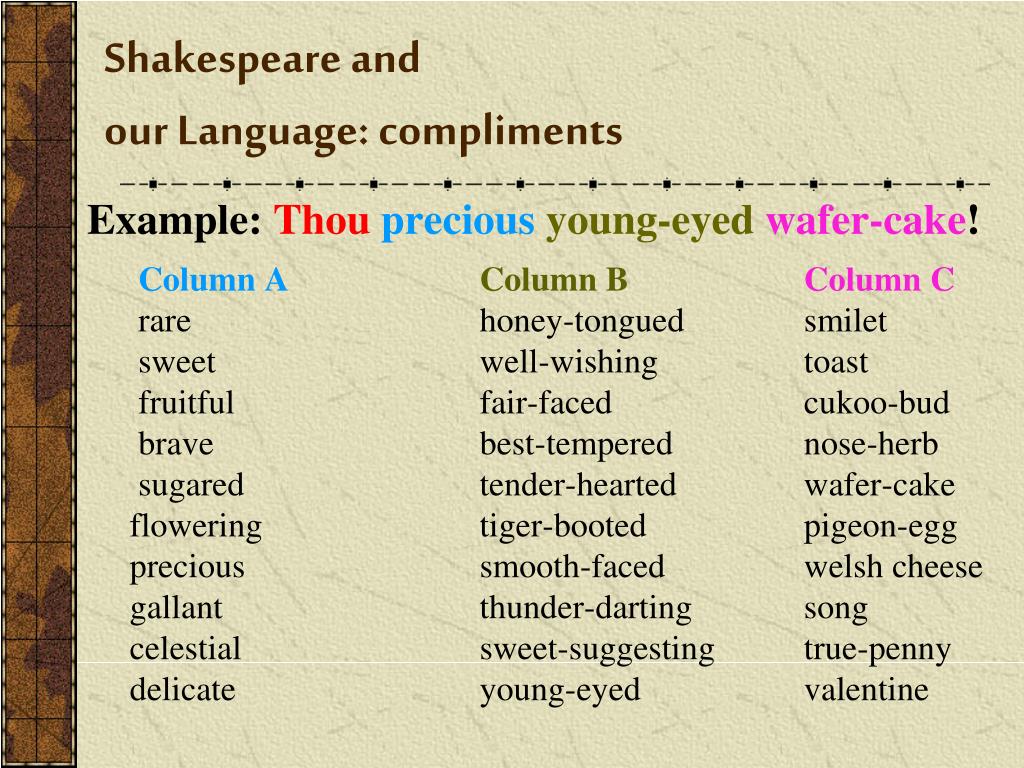 Shakespeare and
our Language: compliments

Example: Thou precious young-eyed wafer-cake!

| Column A | Column B | Column C |
|---|---|---|
| rare | honey-tongued | smilet |
| sweet | well-wishing | toast |
| fruitful | fair-faced | cukoo-bud |
| brave | best-tempered | nose-herb |
| sugared | tender-hearted | wafer-cake |
| flowering | tiger-booted | pigeon-egg |
| precious | smooth-faced | welsh cheese |
| gallant | thunder-darting | song |
| celestial | sweet-suggesting | true-penny |
| delicate | young-eyed | valentine |